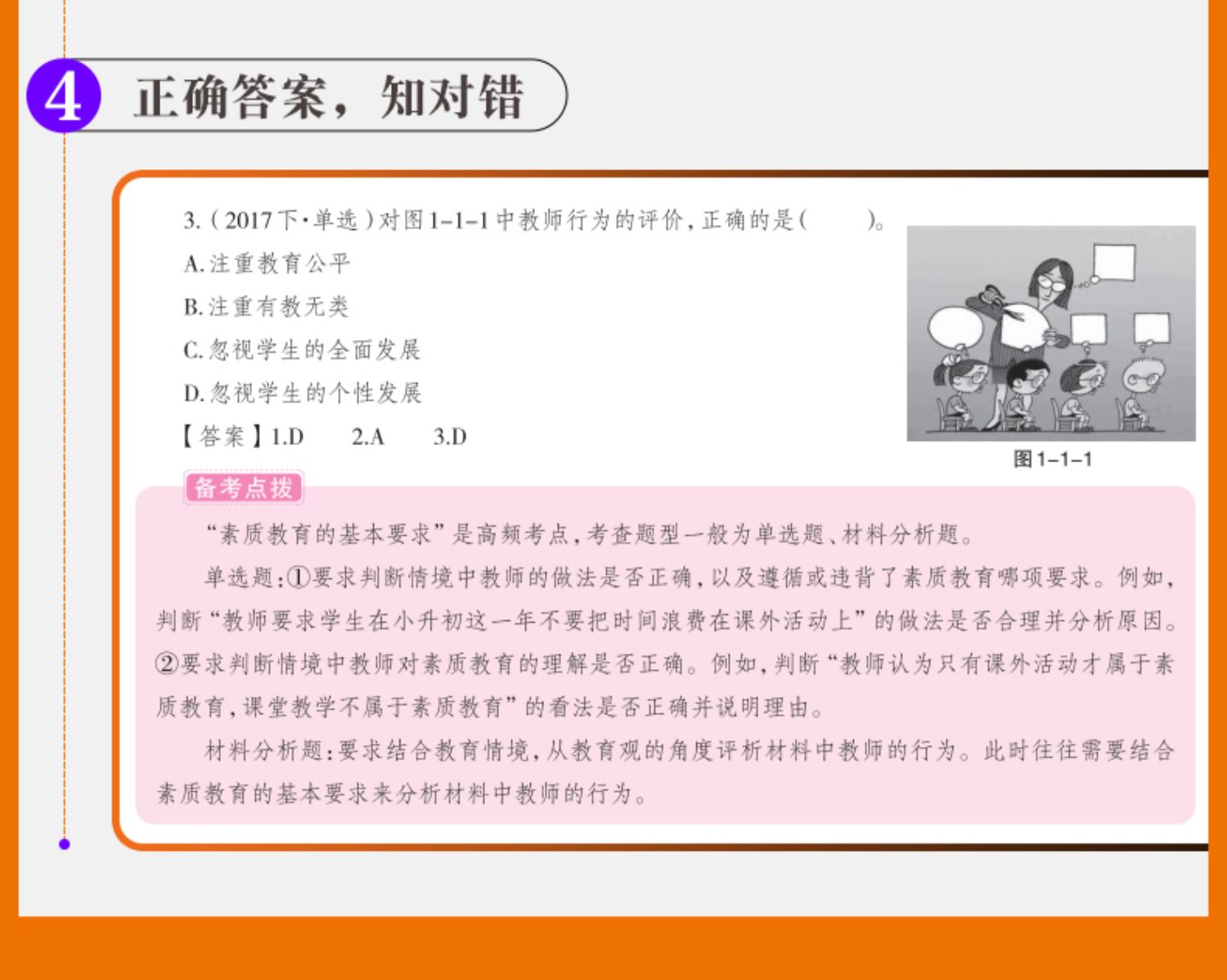 4 正确答案，知对错

3.(2017下·单选)对图1-1-1中教师行为的评价，正确的是(　　)。

A.注重教育公平

B.注重有教无类

C.忽视学生的全面发展

D.忽视学生的个性发展

【答案】1.D　2.A　3.D

图1-1-1

备考点拨

“素质教育的基本要求”是高频考点，考查题型一般为单选题、材料分析题。

单选题:①要求判断情境中教师的做法是否正确，以及遵循或违背了素质教育哪项要求。例如，判断“教师要求学生在小升初这一年不要把时间浪费在课外活动上”的做法是否合理并分析原因。②要求判断情境中教师对素质教育的理解是否正确。例如，判断“教师认为只有课外活动才属于素质教育，课堂教学不属于素质教育”的看法是否正确并说明理由。

材料分析题:要求结合教育情境，从教育观的角度评析材料中教师的行为。此时往往需要结合素质教育的基本要求来分析材料中教师的行为。